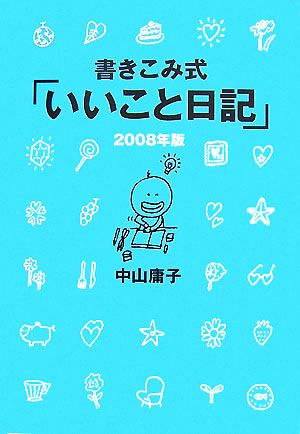 書きこみ式
「いいこと日記」
2008年版

中山庸子